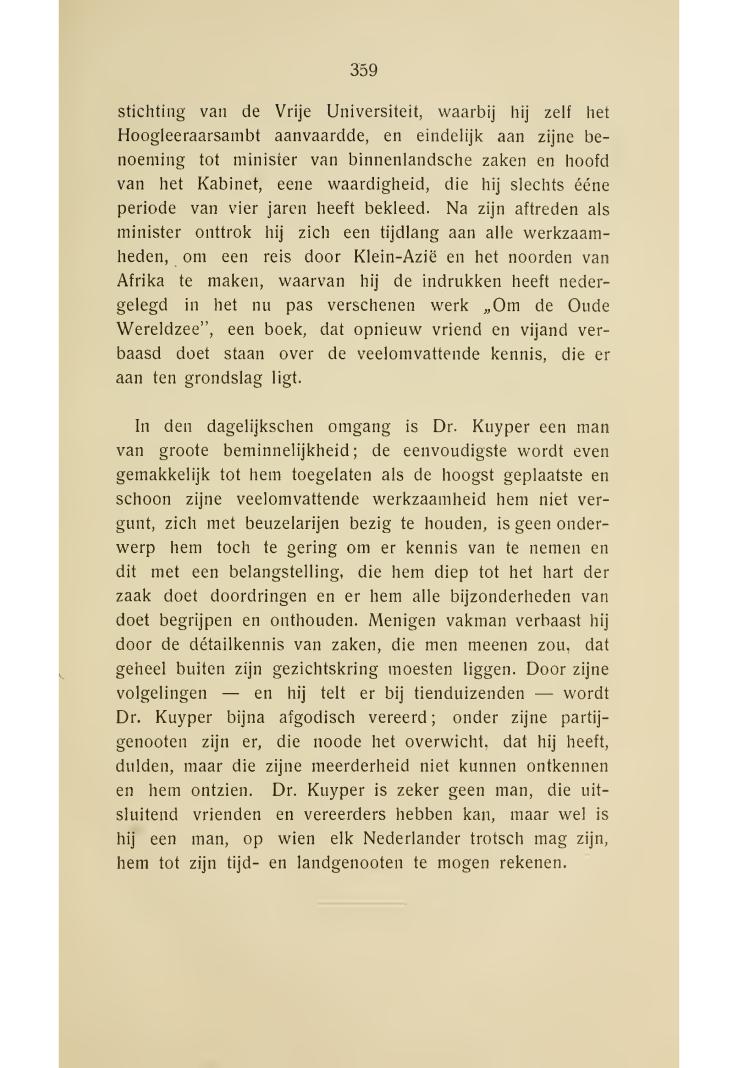 359

stichting van de Vrije Universiteit, waarbij hij zelf het Hoogleeraarsambt aanvaardde, en eindelijk aan zijne benoeming tot minister van binnenlandsche zaken en hoofd van het Kabinet, eene waardigheid, die hij slechts ééne periode van vier jaren heeft bekleed. Na zijn aftreden als minister onttrok hij zich een tijdlang aan alle werkzaamheden, om een reis door Klein-Azië en het noorden van Afrika te maken, waarvan hij de indrukken heeft nedergelegd in het nu pas verschenen werk „Om de Oude Wereldzee", een boek, dat opnieuw vriend en vijand verbaasd doet staan over de veelomvattende kennis, die er aan ten grondslag ligt.

In den dagelijkschen omgang is Dr. Kuyper een man van groote beminnelijkheid; de eenvoudigste wordt even gemakkelijk tot hem toegelaten als de hoogst geplaatste en schoon zijne veelomvattende werkzaamheid hem niet vergunt, zich met beuzelarijen bezig te houden, is geen onderwerp hem toch te gering om er kennis van te nemen en dit met een belangstelling, die hem diep tot het hart der zaak doet doordringen en er hem alle bijzonderheden van doet begrijpen en onthouden. Menigen vakman verbaast hij door de détailkennis van zaken, die men meenen zou, dat geheel buiten zijn gezichtskring moesten liggen. Door zijne volgelingen — en hij telt er bij tienduizenden — wordt Dr. Kuyper bijna afgodisch vereerd; onder zijne partijgenooten zijn er, die noode het overwicht, dat hij heeft, dulden, maar die zijne meerderheid niet kunnen ontkennen en hem ontzien. Dr. Kuyper is zeker geen man, die uitsluitend vrienden en vereerders hebben kan, maar wel is hij een man, op wien elk Nederlander trotsch mag zijn, hem tot zijn tijd- en landgenooten te mogen rekenen.